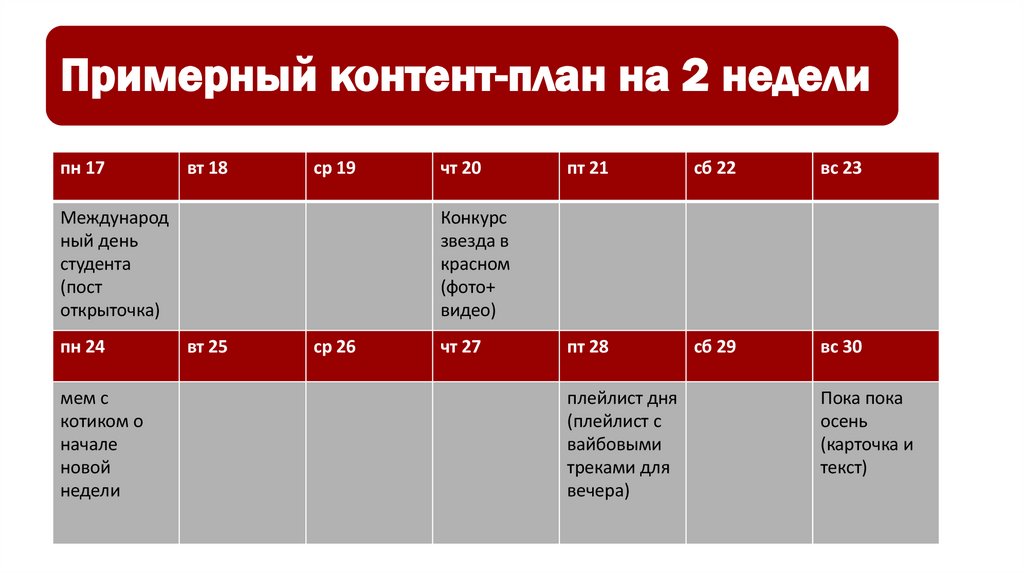 Примерный контент-план на 2 недели

| пн 17 | вт 18 | ср 19 | чт 20 | пт 21 | сб 22 | вс 23 |
|---|---|---|---|---|---|---|
| Международный день студента (пост открыточка) | | | Конкурс звезда в красном (фото+ видео) | | | |
| пн 24 | вт 25 | ср 26 | чт 27 | пт 28 | сб 29 | вс 30 |
| мем с котиком о начале новой недели | | | | плейлист дня (плейлист с вайбовыми треками для вечера) | | Пока пока осень (карточка и текст) |